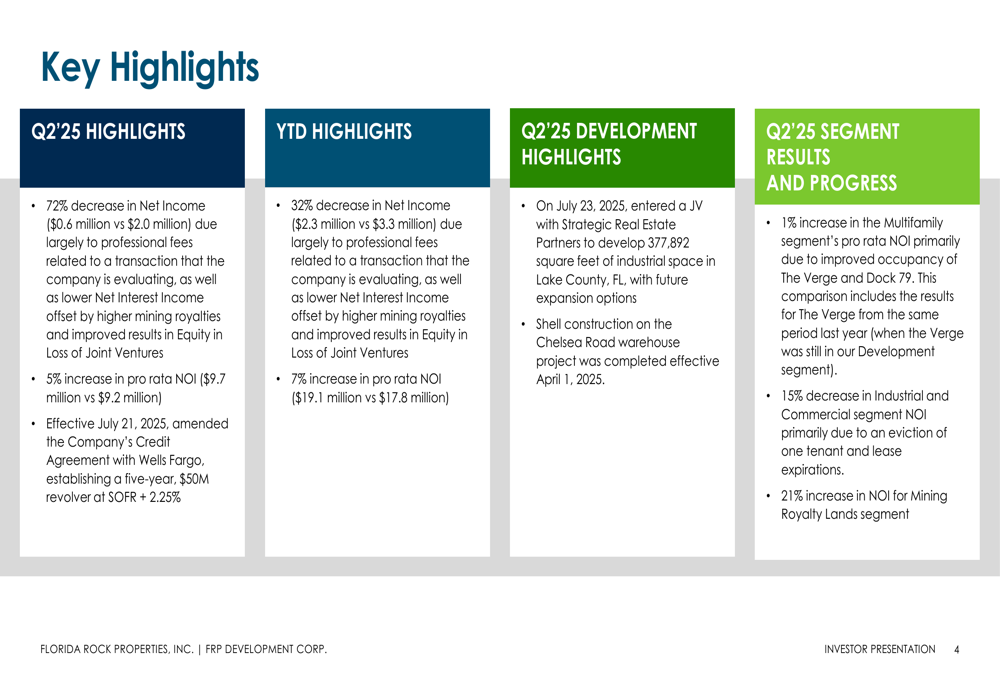 Key Highlights

Q2'25 HIGHLIGHTS

• 72% decrease in Net Income (\$0.6 million vs \$2.0 million) due largely to professional fees related to a transaction that the company is evaluating, as well as lower Net Interest Income offset by higher mining royalties and improved results in Equity in Loss of Joint Ventures

• 5% increase in pro rata NOI (\$9.7 million vs \$9.2 million)

• Effective July 21, 2025, amended the Company's Credit Agreement with Wells Fargo, establishing a five-year, \$50M revolver at SOFR + 2.25%

YTD HIGHLIGHTS

• 32% decrease in Net Income (\$2.3 million vs \$3.3 million) due largely to professional fees related to a transaction that the company is evaluating, as well as lower Net Interest Income offset by higher mining royalties and improved results in Equity in Loss of Joint Ventures

• 7% increase in pro rata NOI (\$19.1 million vs \$17.8 million)

Q2'25 DEVELOPMENT HIGHLIGHTS

• On July 23, 2025, entered a JV with Strategic Real Estate Partners to develop 377,892 square feet of industrial space in Lake County, FL, with future expansion options

• Shell construction on the Chelsea Road warehouse project was completed effective April 1, 2025.

Q2'25 SEGMENT RESULTS AND PROGRESS

• 1% increase in the Multifamily segment's pro rata NOI primarily due to improved occupancy of The Verge and Dock 79. This comparison includes the results for The Verge from the same period last year (when the Verge was still in our Development segment).

• 15% decrease in Industrial and Commercial segment NOI primarily due to an eviction of one tenant and lease expirations.

• 21% increase in NOI for Mining Royalty Lands segment

FLORIDA ROCK PROPERTIES, INC. | FRP DEVELOPMENT CORP.

INVESTOR PRESENTATION 4